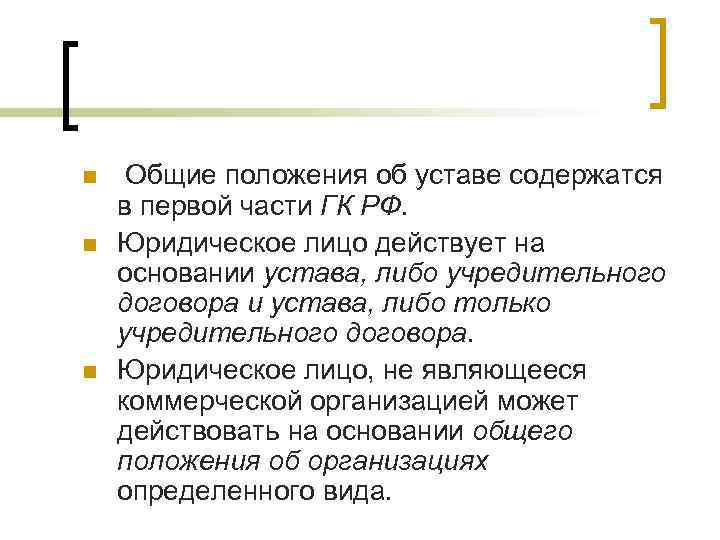 Общие положения об уставе содержатся в первой части ГК РФ.

Юридическое лицо действует на основании устава, либо учредительного договора и устава, либо только учредительного договора.

Юридическое лицо, не являющееся коммерческой организацией может действовать на основании общего положения об организациях определенного вида.